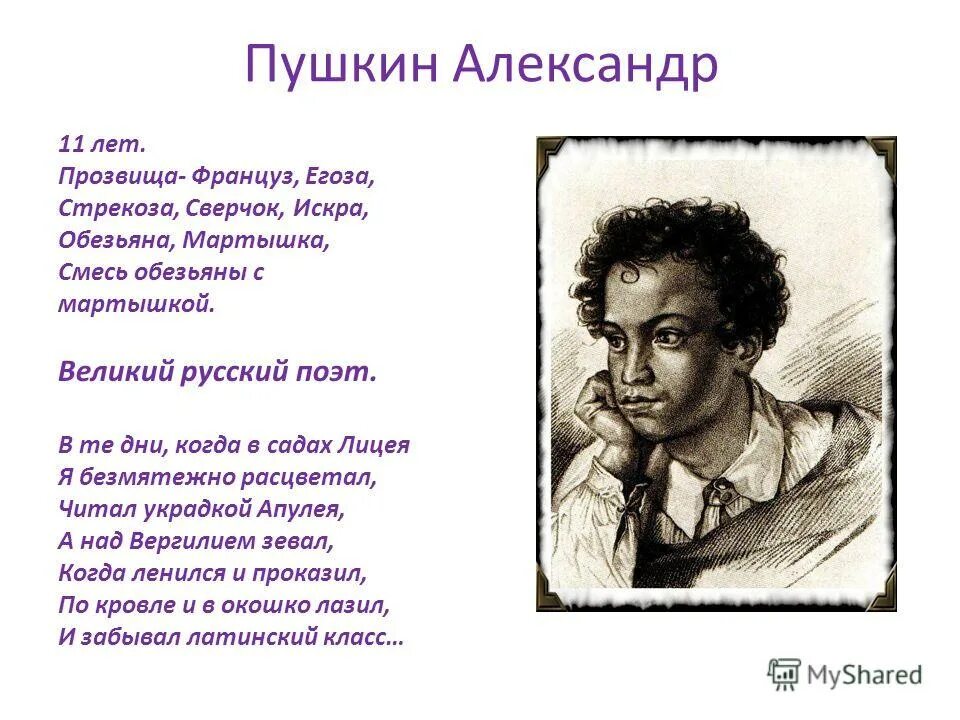 Пушкин Александр

11 лет.
Прозвища- Француз, Егоза, Стрекоза, Сверчок, Искра, Обезьяна, Мартышка, Смесь обезьяны с мартышкой.

Великий русский поэт.

В те дни, когда в садах Лицея
Я безмятежно расцветал,
Читал украдкой Апулея,
А над Вергилием зевал,
Когда ленился и проказил,
По кровле и в окошко лазил,
И забывал латинский класс…

MyShared